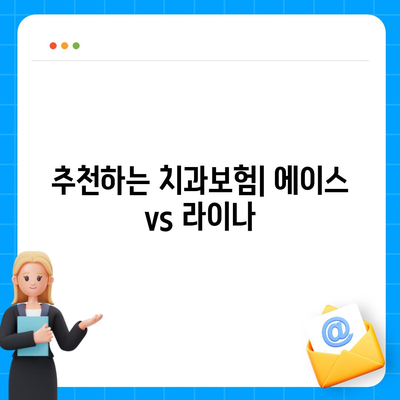 추천하는 치과보험| 에이스 vs 라이나

@